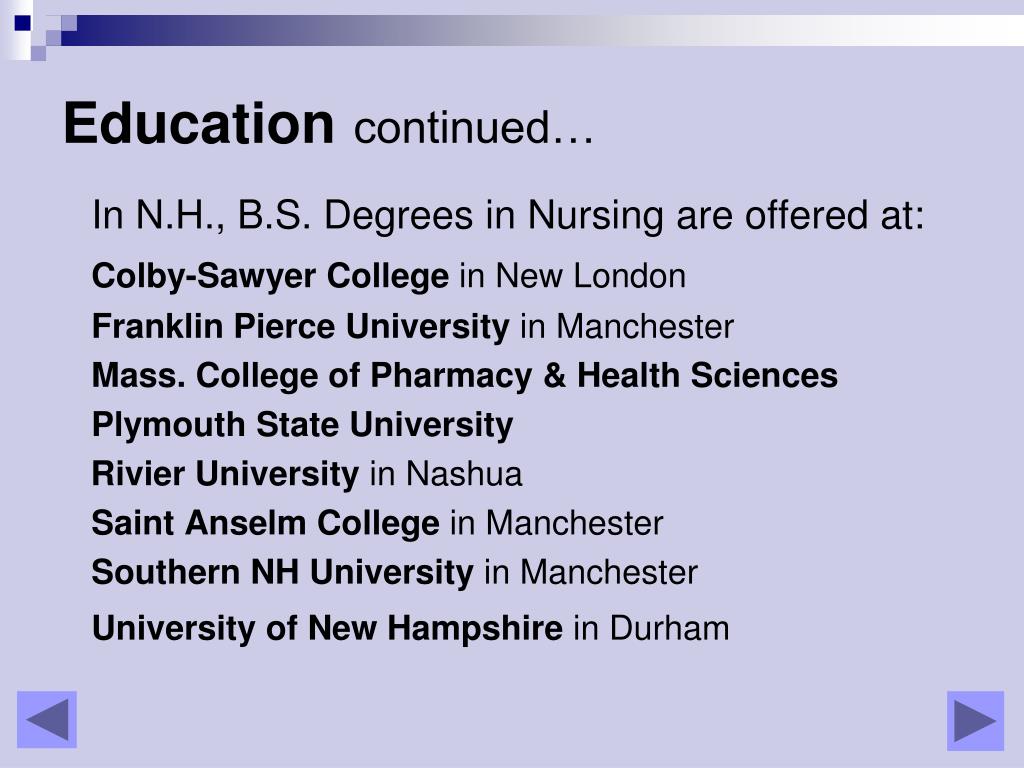 Education continued…

In N.H., B.S. Degrees in Nursing are offered at:

Colby-Sawyer College in New London
Franklin Pierce University in Manchester
Mass. College of Pharmacy & Health Sciences
Plymouth State University
Rivier University in Nashua
Saint Anselm College in Manchester
Southern NH University in Manchester
University of New Hampshire in Durham